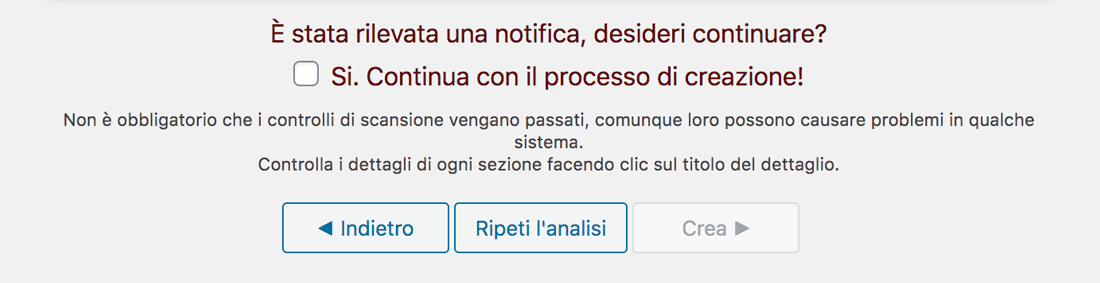 È stata rilevata una notifica, desideri continuare?

Si. Continua con il processo di creazione!

Non è obbligatorio che i controlli di scansione vengano passati, comunque loro possono causare problemi in qualche sistema.
Controlla i dettagli di ogni sezione facendo clic sul titolo del dettaglio.

◀ Indietro

Ripeti l'analisi

Crea ▶